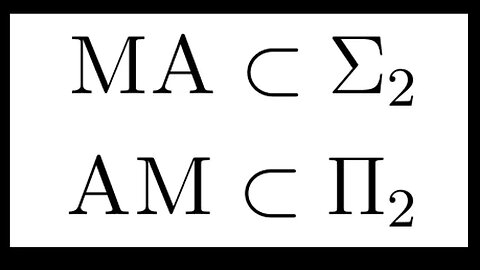 $\mathrm{MA} \subset \Sigma_2$

$\mathrm{AM} \subset \Pi_2$